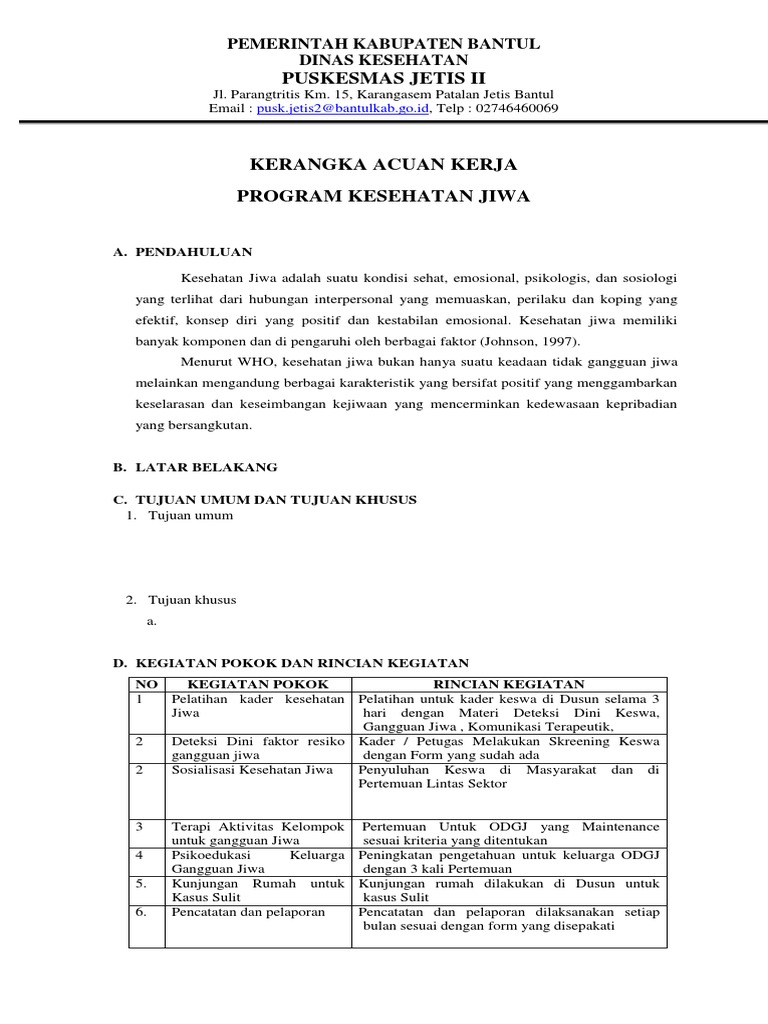 PEMERINTAH KABUPATEN BANTUL
DINAS KESEHATAN
PUSKESMAS JETIS II
Jl. Parangtritis Km. 15, Karangasem Patalan Jetis Bantul
Email : pusk.jetis2@bantulkab.go.id, Telp : 02746460069

KERANGKA ACUAN KERJA

PROGRAM KESEHATAN JIWA

A. PENDAHULUAN

Kesehatan Jiwa adalah suatu kondisi sehat, emosional, psikologis, dan sosiologi yang terlihat dari hubungan interpersonal yang memuaskan, perilaku dan koping yang efektif, konsep diri yang positif dan kestabilan emosional. Kesehatan jiwa memiliki banyak komponen dan di pengaruhi oleh berbagai faktor (Johnson, 1997).

Menurut WHO, kesehatan jiwa bukan hanya suatu keadaan tidak gangguan jiwa melainkan mengandung berbagai karakteristik yang bersifat positif yang menggambarkan keselarasan dan keseimbangan kejiwaan yang mencerminkan kedewasaan kepribadian yang bersangkutan.

B. LATAR BELAKANG

C. TUJUAN UMUM DAN TUJUAN KHUSUS
1. Tujuan umum

2. Tujuan khusus
a.

D. KEGIATAN POKOK DAN RINCIAN KEGIATAN

| NO | KEGIATAN POKOK | RINCIAN KEGIATAN |
|---|---|---|
| 1 | Pelatihan kader kesehatan Jiwa | Pelatihan untuk kader keswa di Dusun selama 3 hari dengan Materi Deteksi Dini Keswa, Gangguan Jiwa , Komunikasi Terapeutik, |
| 2 | Deteksi Dini faktor resiko gangguan jiwa | Kader / Petugas Melakukan Skreening Keswa dengan Form yang sudah ada |
| 2 | Sosialisasi Kesehatan Jiwa | Penyuluhan Keswa di Masyarakat dan di Pertemuan Lintas Sektor |
| 3 | Terapi Aktivitas Kelompok untuk gangguan Jiwa | Pertemuan Untuk ODGJ yang Maintenance sesuai kriteria yang ditentukan |
| 4 | Psikoedukasi Keluarga Gangguan Jiwa | Peningkatan pengetahuan untuk keluarga ODGJ dengan 3 kali Pertemuan |
| 5. | Kunjungan Rumah untuk Kasus Sulit | Kunjungan rumah dilakukan di Dusun untuk kasus Sulit |
| 6. | Pencatatan dan pelaporan | Pencatatan dan pelaporan dilaksanakan setiap bulan sesuai dengan form yang disepakati |